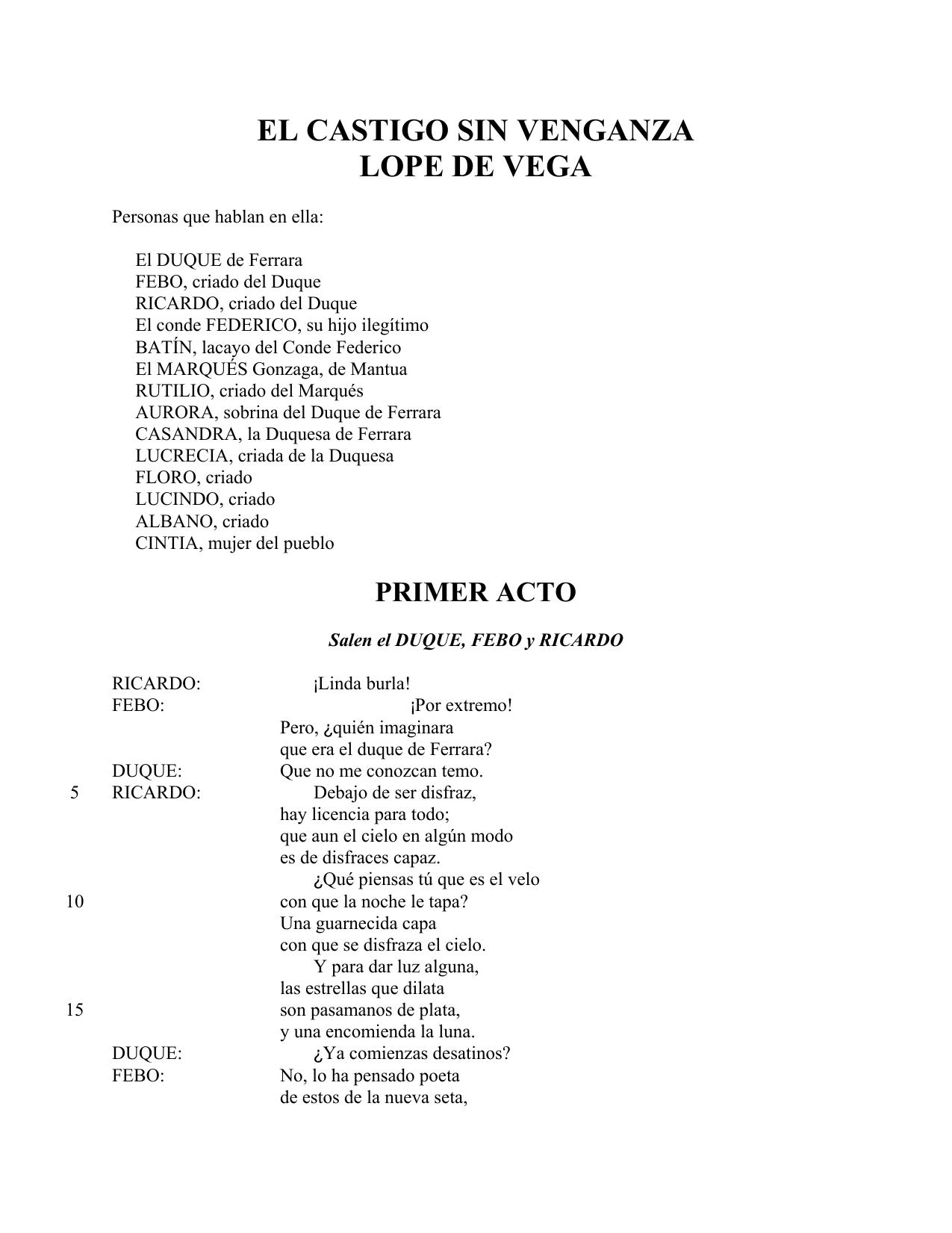 EL CASTIGO SIN VENGANZA
LOPE DE VEGA

Personas que hablan en ella:

El DUQUE de Ferrara
FEBO, criado del Duque
RICARDO, criado del Duque
El conde FEDERICO, su hijo ilegítimo
BATÍN, lacayo del Conde Federico
El MARQUÉS Gonzaga, de Mantua
RUTILIO, criado del Marqués
AURORA, sobrina del Duque de Ferrara
CASANDRA, la Duquesa de Ferrara
LUCRECIA, criada de la Duquesa
FLORO, criado
LUCINDO, criado
ALBANO, criado
CINTIA, mujer del pueblo

PRIMER ACTO

Salen el DUQUE, FEBO y RICARDO

RICARDO: ¡Linda burla!
FEBO: ¡Por extremo!
Pero, ¿quién imaginara
que era el duque de Ferrara?
DUQUE: Que no me conozcan temo.
5 RICARDO: Debajo de ser disfraz,
hay licencia para todo;
que aun el cielo en algún modo
es de disfraces capaz.
¿Qué piensas tú que es el velo
10 con que la noche le tapa?
Una guarnecida capa
con que se disfraza el cielo.
Y para dar luz alguna,
las estrellas que dilata
15 son pasamanos de plata,
y una encomienda la luna.
DUQUE: ¿Ya comienzas desatinos?
FEBO: No, lo ha pensado poeta
de estos de la nueva seta,